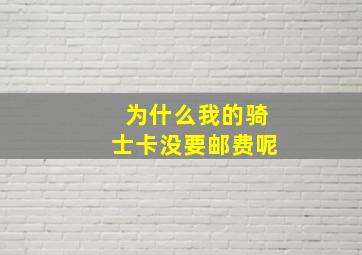 为什么我的骑士卡没要邮费呢